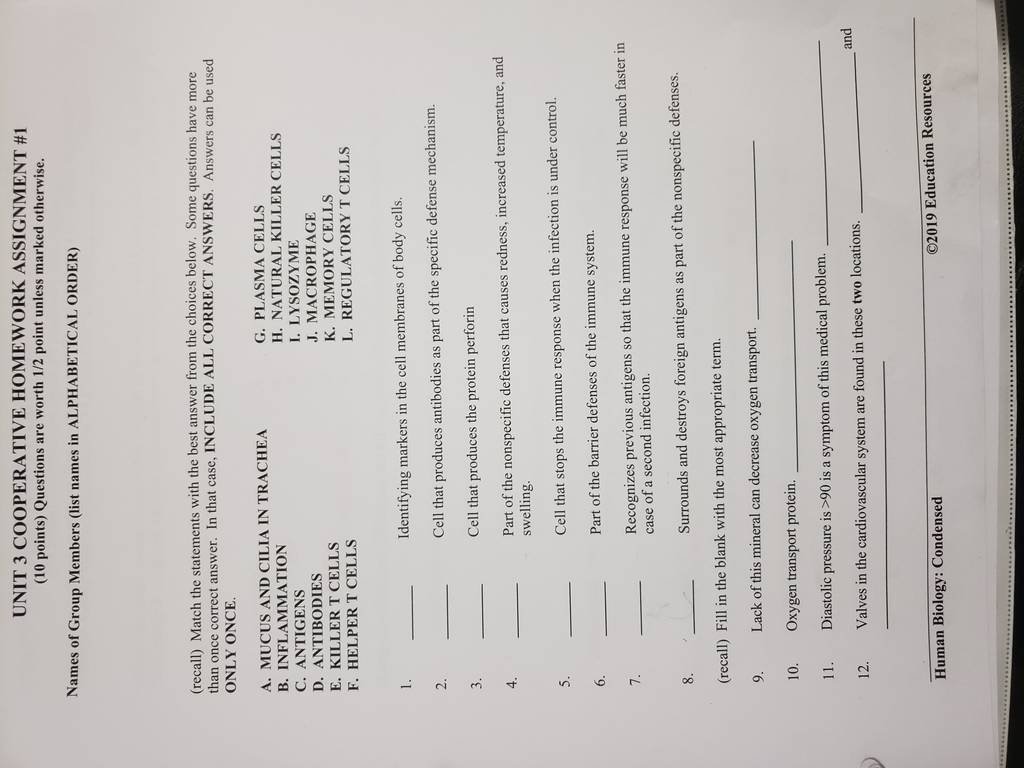 UNIT 3 COOPERATIVE HOMEWORK ASSIGNMENT #1
(10 points) Questions are worth 1/2 point unless marked otherwise.

Names of Group Members (list names in ALPHABETICAL ORDER)

(recall) Match the statements with the best answer from the choices below. Some questions have more than once correct answer. In that case, INCLUDE ALL CORRECT ANSWERS. Answers can be used ONLY ONCE.

A. MUCUS AND CILIA IN TRACHEA
B. INFLAMMATION
C. ANTIGENS
D. ANTIBODIES
E. KILLER T CELLS
F. HELPER T CELLS

G. PLASMA CELLS
H. NATURAL KILLER CELLS
I. LYSOZYME
J. MACROPHAGE
K. MEMORY CELLS
L. REGULATORY T CELLS

1. ____ Identifying markers in the cell membranes of body cells.

2. ____ Cell that produces antibodies as part of the specific defense mechanism.

3. ____ Cell that produces the protein perforin

4. ____ Part of the nonspecific defenses that causes redness, increased temperature, and swelling.

5. ____ Cell that stops the immune response when the infection is under control.

6. ____ Part of the barrier defenses of the immune system.

7. ____ Recognizes previous antigens so that the immune response will be much faster in case of a second infection.

8. ____ Surrounds and destroys foreign antigens as part of the nonspecific defenses.

(recall) Fill in the blank with the most appropriate term.

9. Lack of this mineral can decrease oxygen transport. ____

10. Oxygen transport protein. ____

11. Diastolic pressure is >90 is a symptom of this medical problem. ____

12. Valves in the cardiovascular system are found in these two locations. ____ and ____

Human Biology: Condensed ©2019 Education Resources